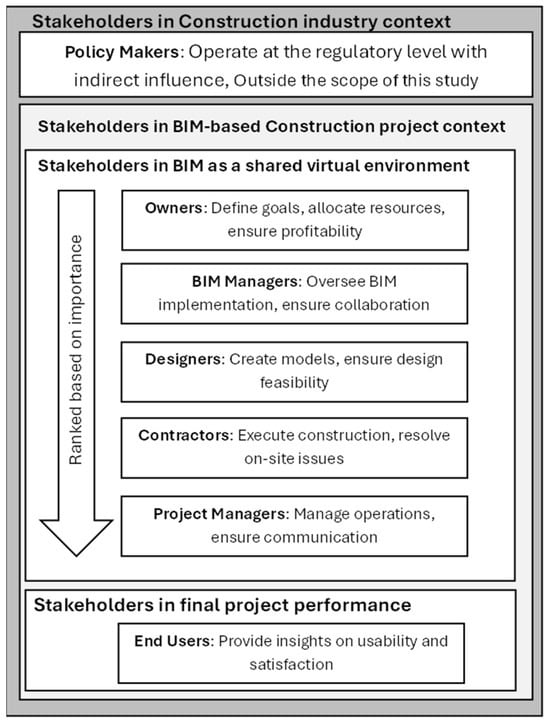 Stakeholders in Construction industry context

Policy Makers: Operate at the regulatory level with indirect influence, Outside the scope of this study

Stakeholders in BIM-based Construction project context

Stakeholders in BIM as a shared virtual environment

Ranked based on importance

Owners: Define goals, allocate resources, ensure profitability

BIM Managers: Oversee BIM implementation, ensure collaboration

Designers: Create models, ensure design feasibility

Contractors: Execute construction, resolve on-site issues

Project Managers: Manage operations, ensure communication

Stakeholders in final project performance

End Users: Provide insights on usability and satisfaction